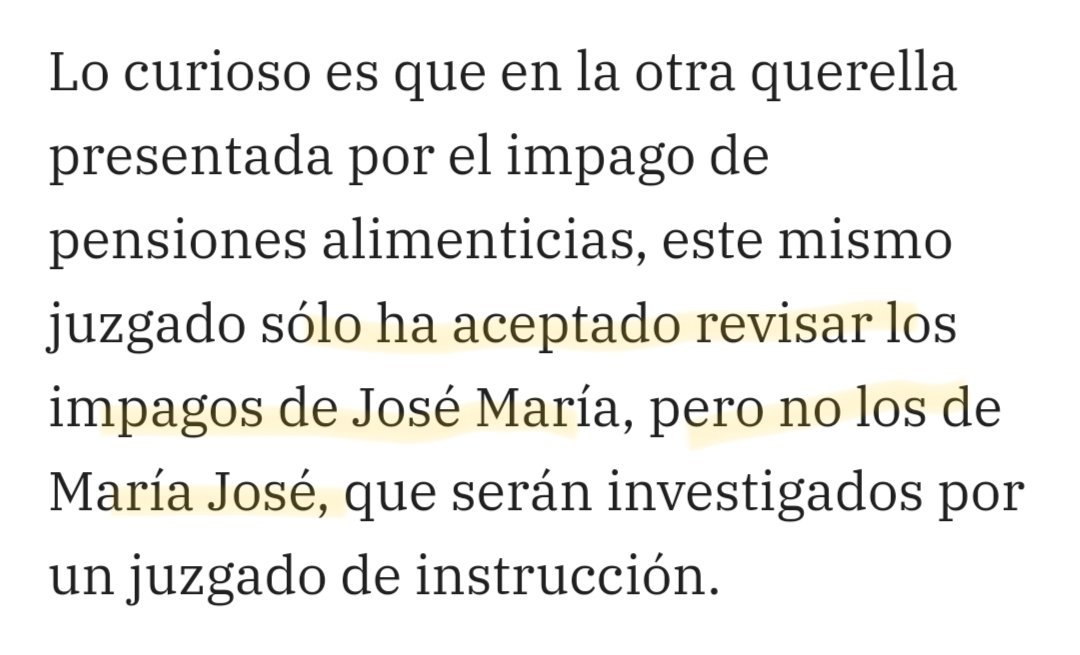 Lo curioso es que en la otra querella presentada por el impago de pensiones alimenticias, este mismo juzgado sólo ha aceptado revisar los impagos de José María, pero no los de María José, que serán investigados por un juzgado de instrucción.